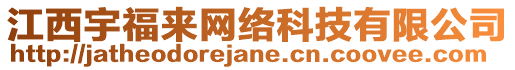 江西宇福来网络科技有限公司
http://jatheodorejane.cn.coovee.com